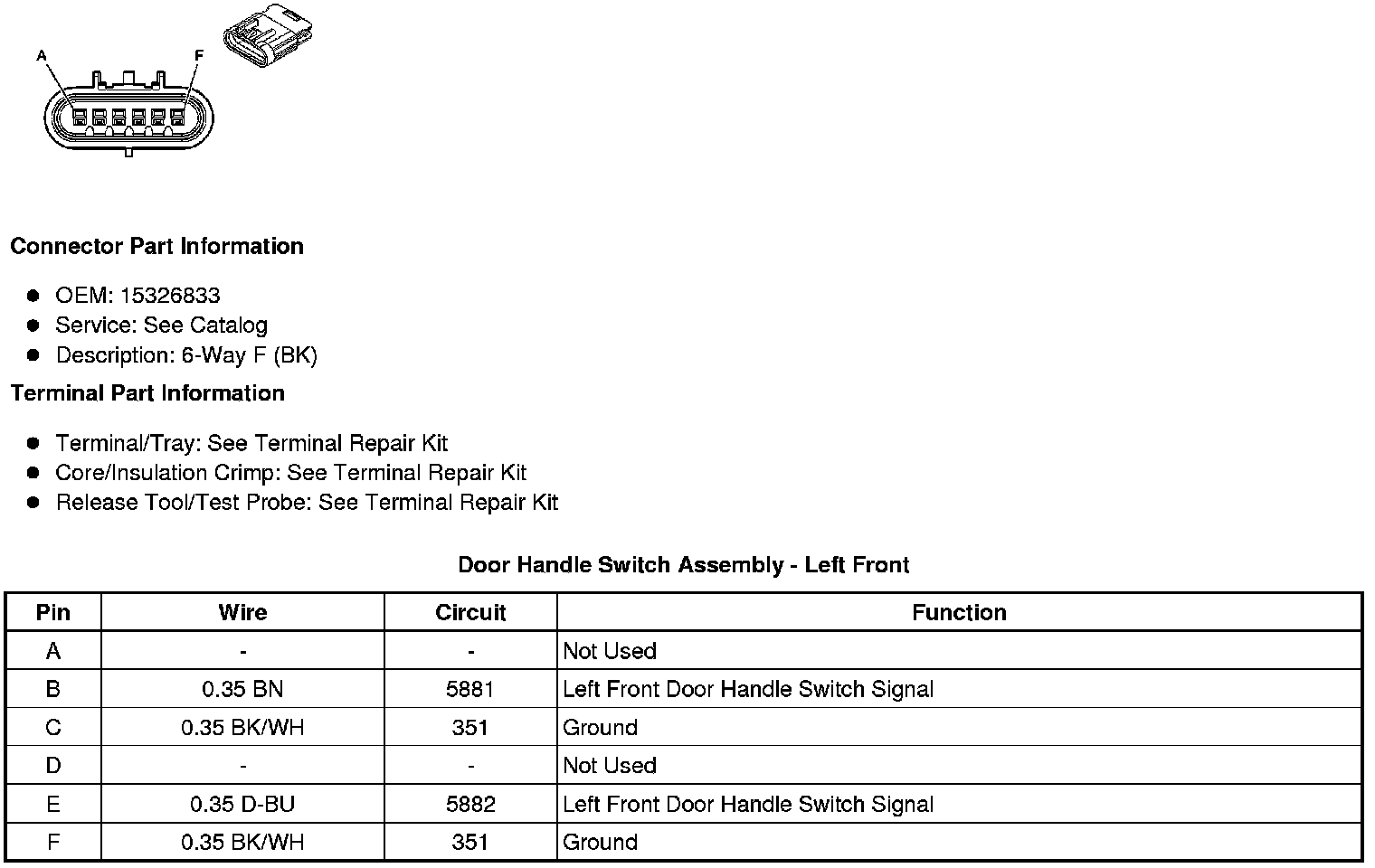 A F

Connector Part Information

- OEM: 15326833
- Service: See Catalog
- Description: 6-Way F (BK)

Terminal Part Information

- Terminal/Tray: See Terminal Repair Kit
- Core/Insulation Crimp: See Terminal Repair Kit
- Release Tool/Test Probe: See Terminal Repair Kit

Door Handle Switch Assembly - Left Front

| Pin | Wire | Circuit | Function |
|---|---|---|---|
| A | - | - | Not Used |
| B | 0.35 BN | 5881 | Left Front Door Handle Switch Signal |
| C | 0.35 BK/WH | 351 | Ground |
| D | - | - | Not Used |
| E | 0.35 D-BU | 5882 | Left Front Door Handle Switch Signal |
| F | 0.35 BK/WH | 351 | Ground |